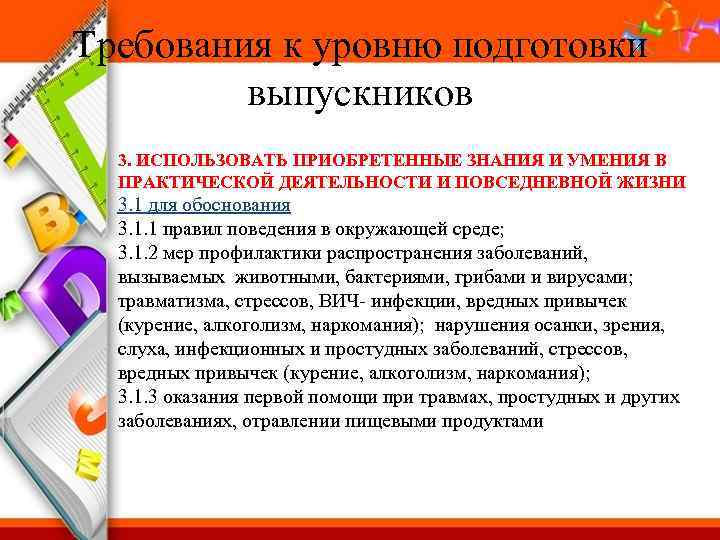 Требования к уровню подготовки выпускников

3. ИСПОЛЬЗОВАТЬ ПРИОБРЕТЕННЫЕ ЗНАНИЯ И УМЕНИЯ В ПРАКТИЧЕСКОЙ ДЕЯТЕЛЬНОСТИ И ПОВСЕДНЕВНОЙ ЖИЗНИ
3.1 для обоснования
3.1.1 правил поведения в окружающей среде;
3.1.2 мер профилактики распространения заболеваний, вызываемых животными, бактериями, грибами и вирусами; травматизма, стрессов, ВИЧ- инфекции, вредных привычек (курение, алкоголизм, наркомания); нарушения осанки, зрения, слуха, инфекционных и простудных заболеваний, стрессов, вредных привычек (курение, алкоголизм, наркомания);
3.1.3 оказания первой помощи при травмах, простудных и других заболеваниях, отравлении пищевыми продуктами